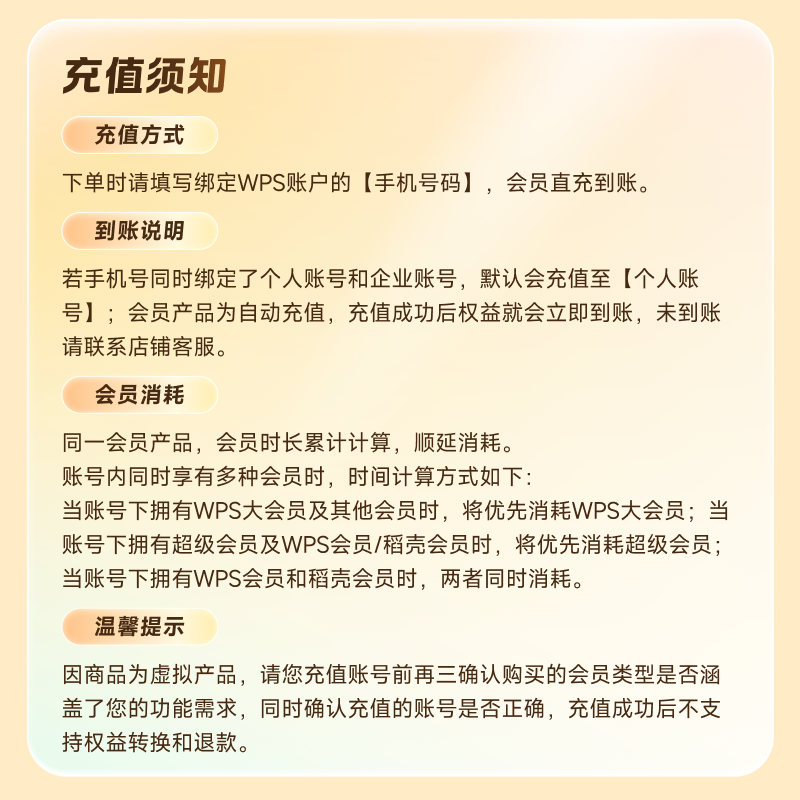 充值须知

充值方式

下单时请填写绑定WPS账户的【手机号码】，会员直充到账。

到账说明

若手机号同时绑定了个人账号和企业账号，默认会充值至【个人账号】；会员产品为自动充值，充值成功后权益就会立即到账，未到账请联系店铺客服。

会员消耗

同一会员产品，会员时长累计计算，顺延消耗。
账号内同时享有多种会员时，时间计算方式如下：
当账号下拥有WPS大会员及其他会员时，将优先消耗WPS大会员；当账号下拥有超级会员及WPS会员/稻壳会员时，将优先消耗超级会员；当账号下拥有WPS会员和稻壳会员时，两者同时消耗。

温馨提示

因商品为虚拟产品，请您充值账号前再三确认购买的会员类型是否涵盖了您的功能需求，同时确认充值的账号是否正确，充值成功后不支持权益转换和退款。